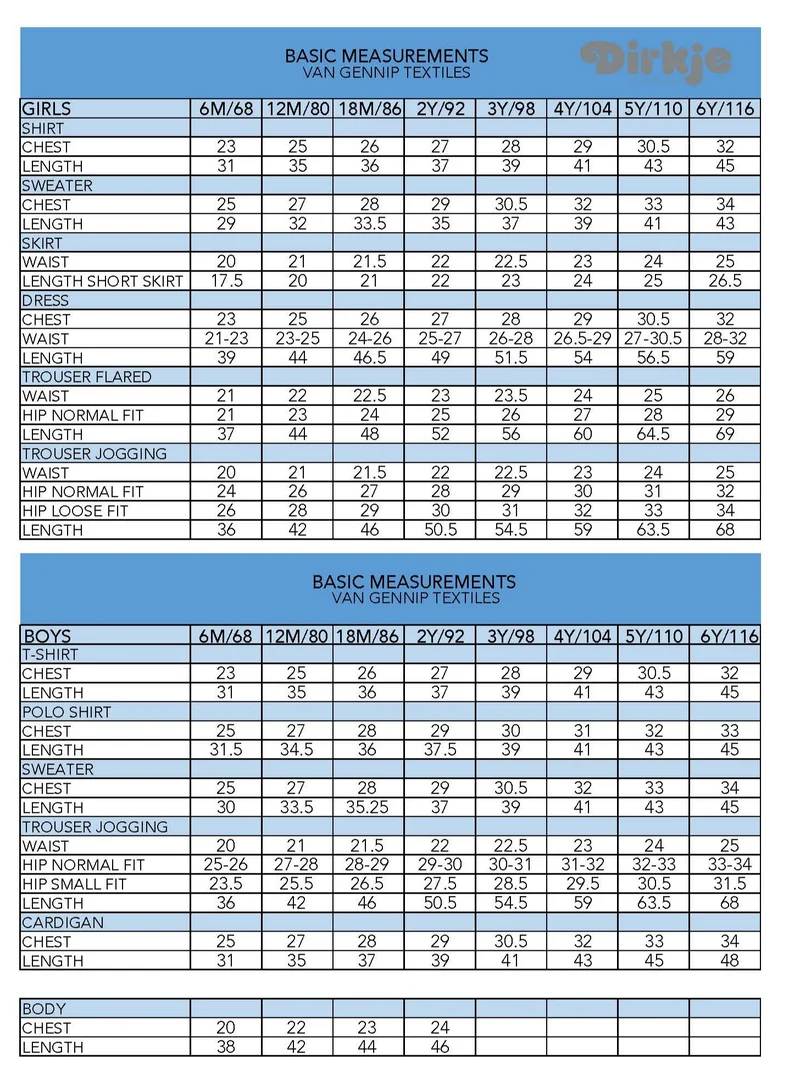 BASIC MEASUREMENTS
VAN GENNIP TEXTILES

Dirkje

| GIRLS | 6M/68 | 12M/80 | 18M/86 | 2Y/92 | 3Y/98 | 4Y/104 | 5Y/110 | 6Y/116 |
|---|---|---|---|---|---|---|---|---|
| SHIRT | | | | | | | | |
| CHEST | 23 | 25 | 26 | 27 | 28 | 29 | 30.5 | 32 |
| LENGTH | 31 | 35 | 36 | 37 | 39 | 41 | 43 | 45 |
| SWEATER | | | | | | | | |
| CHEST | 25 | 27 | 28 | 29 | 30.5 | 32 | 33 | 34 |
| LENGTH | 29 | 32 | 33.5 | 35 | 37 | 39 | 41 | 43 |
| SKIRT | | | | | | | | |
| WAIST | 20 | 21 | 21.5 | 22 | 22.5 | 23 | 24 | 25 |
| LENGTH SHORT SKIRT | 17.5 | 20 | 21 | 22 | 23 | 24 | 25 | 26.5 |
| DRESS | | | | | | | | |
| CHEST | 23 | 25 | 26 | 27 | 28 | 29 | 30.5 | 32 |
| WAIST | 21-23 | 23-25 | 24-26 | 25-27 | 26-28 | 26.5-29 | 27-30.5 | 28-32 |
| LENGTH | 39 | 44 | 46.5 | 49 | 51.5 | 54 | 56.5 | 59 |
| TROUSER FLARED | | | | | | | | |
| WAIST | 21 | 22 | 22.5 | 23 | 23.5 | 24 | 25 | 26 |
| HIP NORMAL FIT | 21 | 23 | 24 | 25 | 26 | 27 | 28 | 29 |
| LENGTH | 37 | 44 | 48 | 52 | 56 | 60 | 64.5 | 69 |
| TROUSER JOGGING | | | | | | | | |
| WAIST | 20 | 21 | 21.5 | 22 | 22.5 | 23 | 24 | 25 |
| HIP NORMAL FIT | 24 | 26 | 27 | 28 | 29 | 30 | 31 | 32 |
| HIP LOOSE FIT | 26 | 28 | 29 | 30 | 31 | 32 | 33 | 34 |
| LENGTH | 36 | 42 | 46 | 50.5 | 54.5 | 59 | 63.5 | 68 |

BASIC MEASUREMENTS
VAN GENNIP TEXTILES

| BOYS | 6M/68 | 12M/80 | 18M/86 | 2Y/92 | 3Y/98 | 4Y/104 | 5Y/110 | 6Y/116 |
|---|---|---|---|---|---|---|---|---|
| T-SHIRT | | | | | | | | |
| CHEST | 23 | 25 | 26 | 27 | 28 | 29 | 30.5 | 32 |
| LENGTH | 31 | 35 | 36 | 37 | 39 | 41 | 43 | 45 |
| POLO SHIRT | | | | | | | | |
| CHEST | 25 | 27 | 28 | 29 | 30 | 31 | 32 | 33 |
| LENGTH | 31.5 | 34.5 | 36 | 37.5 | 39 | 41 | 43 | 45 |
| SWEATER | | | | | | | | |
| CHEST | 25 | 27 | 28 | 29 | 30.5 | 32 | 33 | 34 |
| LENGTH | 30 | 33.5 | 35.25 | 37 | 39 | 41 | 43 | 45 |
| TROUSER JOGGING | | | | | | | | |
| WAIST | 20 | 21 | 21.5 | 22 | 22.5 | 23 | 24 | 25 |
| HIP NORMAL FIT | 25-26 | 27-28 | 28-29 | 29-30 | 30-31 | 31-32 | 32-33 | 33-34 |
| HIP SMALL FIT | 23.5 | 25.5 | 26.5 | 27.5 | 28.5 | 29.5 | 30.5 | 31.5 |
| LENGTH | 36 | 42 | 46 | 50.5 | 54.5 | 59 | 63.5 | 68 |
| CARDIGAN | | | | | | | | |
| CHEST | 25 | 27 | 28 | 29 | 30.5 | 32 | 33 | 34 |
| LENGTH | 31 | 35 | 37 | 39 | 41 | 43 | 45 | 48 |

| BODY | | | | | | | | |
|---|---|---|---|---|---|---|---|---|
| CHEST | 20 | 22 | 23 | 24 | | | | |
| LENGTH | 38 | 42 | 44 | 46 | | | | |